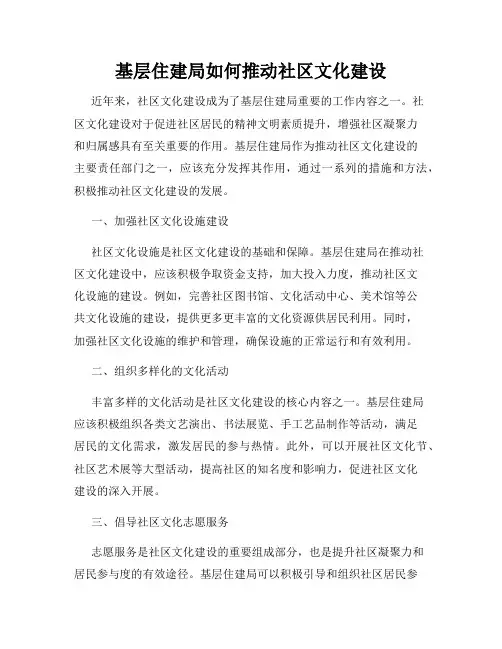 基层住建局如何推动社区文化建设

近年来，社区文化建设成为了基层住建局重要的工作内容之一。社区文化建设对于促进社区居民的精神文明素质提升，增强社区凝聚力和归属感具有至关重要的作用。基层住建局作为推动社区文化建设的主要责任部门之一，应该充分发挥其作用，通过一系列的措施和方法，积极推动社区文化建设的发展。

一、加强社区文化设施建设

社区文化设施是社区文化建设的基础和保障。基层住建局在推动社区文化建设中，应该积极争取资金支持，加大投入力度，推动社区文化设施的建设。例如，完善社区图书馆、文化活动中心、美术馆等公共文化设施的建设，提供更多更丰富的文化资源供居民利用。同时，加强社区文化设施的维护和管理，确保设施的正常运行和有效利用。

二、组织多样化的文化活动

丰富多样的文化活动是社区文化建设的核心内容之一。基层住建局应该积极组织各类文艺演出、书法展览、手工艺品制作等活动，满足居民的文化需求，激发居民的参与热情。此外，可以开展社区文化节、社区艺术展等大型活动，提高社区的知名度和影响力，促进社区文化建设的深入开展。

三、倡导社区文化志愿服务

志愿服务是社区文化建设的重要组成部分，也是提升社区凝聚力和居民参与度的有效途径。基层住建局可以积极引导和组织社区居民参